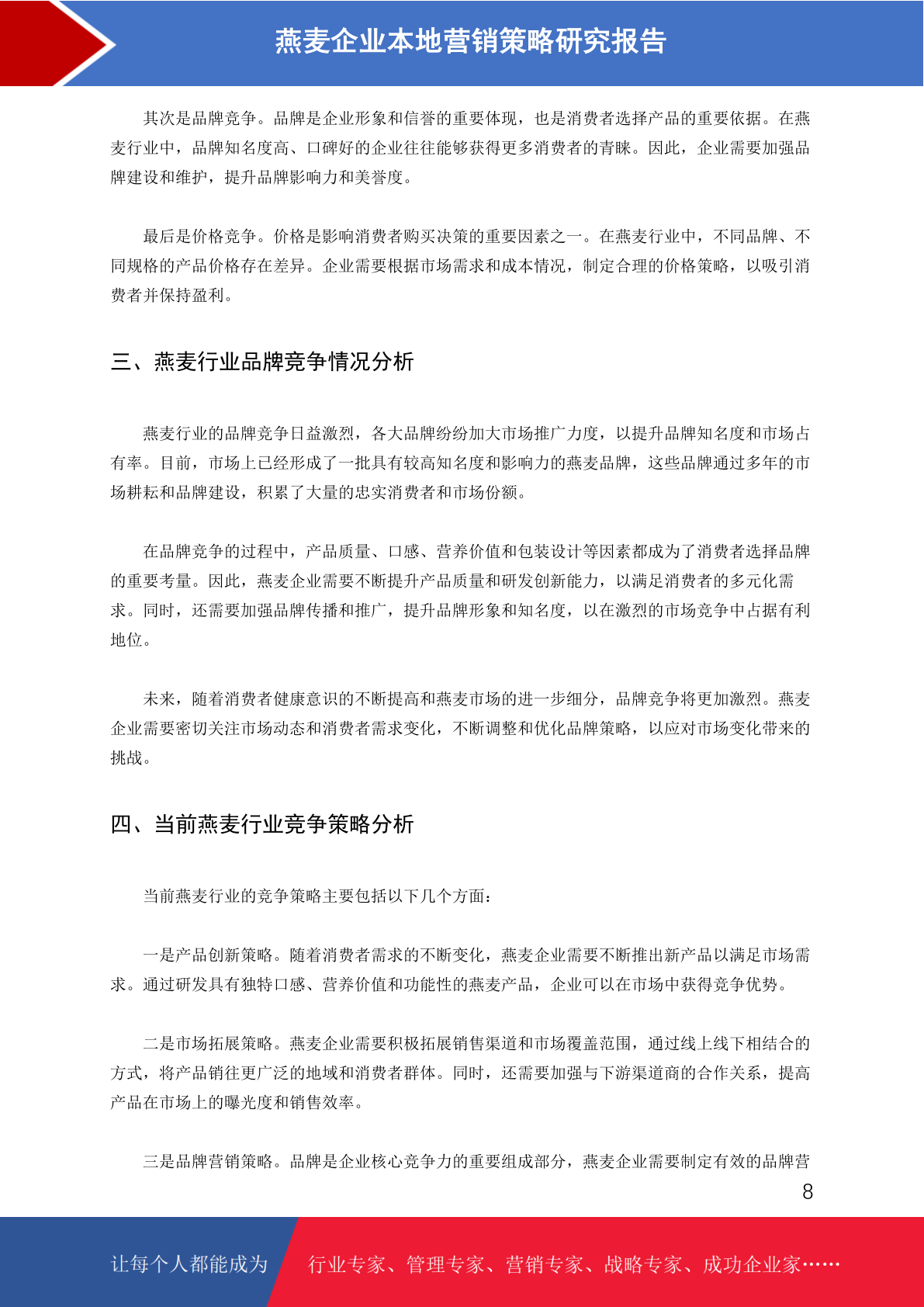 燕麦企业本地营销策略研究报告

其次是品牌竞争。品牌是企业形象和信誉的重要体现，也是消费者选择产品的重要依据。在燕麦行业中，品牌知名度高、口碑好的企业往往能够获得更多消费者的青睐。因此，企业需要加强品牌建设和维护，提升品牌影响力和美誉度。

最后是价格竞争。价格是影响消费者购买决策的重要因素之一。在燕麦行业中，不同品牌、不同规格的产品价格存在差异。企业需要根据市场需求和成本情况，制定合理的价格策略，以吸引消费者并保持盈利。

三、燕麦行业品牌竞争情况分析

燕麦行业的品牌竞争日益激烈，各大品牌纷纷加大市场推广力度，以提升品牌知名度和市场占有率。目前，市场上已经形成了一批具有较高知名度和影响力的燕麦品牌，这些品牌通过多年的市场耕耘和品牌建设，积累了大量的忠实消费者和市场份额。

在品牌竞争的过程中，产品质量、口感、营养价值和包装设计等因素都成为了消费者选择品牌的重要考量。因此，燕麦企业需要不断提升产品质量和研发创新能力，以满足消费者的多元化需求。同时，还需要加强品牌传播和推广，提升品牌形象和知名度，以在激烈的市场竞争中占据有利地位。

未来，随着消费者健康意识的不断提高和燕麦市场的进一步细分，品牌竞争将更加激烈。燕麦企业需要密切关注市场动态和消费者需求变化，不断调整和优化品牌策略，以应对市场变化带来的挑战。

四、当前燕麦行业竞争策略分析

当前燕麦行业的竞争策略主要包括以下几个方面：

一是产品创新策略。随着消费者需求的不断变化，燕麦企业需要不断推出新产品以满足市场需求。通过研发具有独特口感、营养价值和功能性的燕麦产品，企业可以在市场中获得竞争优势。

二是市场拓展策略。燕麦企业需要积极拓展销售渠道和市场覆盖范围，通过线上线下相结合的方式，将产品销往更广泛的地域和消费者群体。同时，还需要加强与下游渠道商的合作关系，提高产品在市场上的曝光度和销售效率。

三是品牌营销策略。品牌是企业核心竞争力的重要组成部分，燕麦企业需要制定有效的品牌营

8

让每个人都能成为 行业专家、管理专家、营销专家、战略专家、成功企业家……